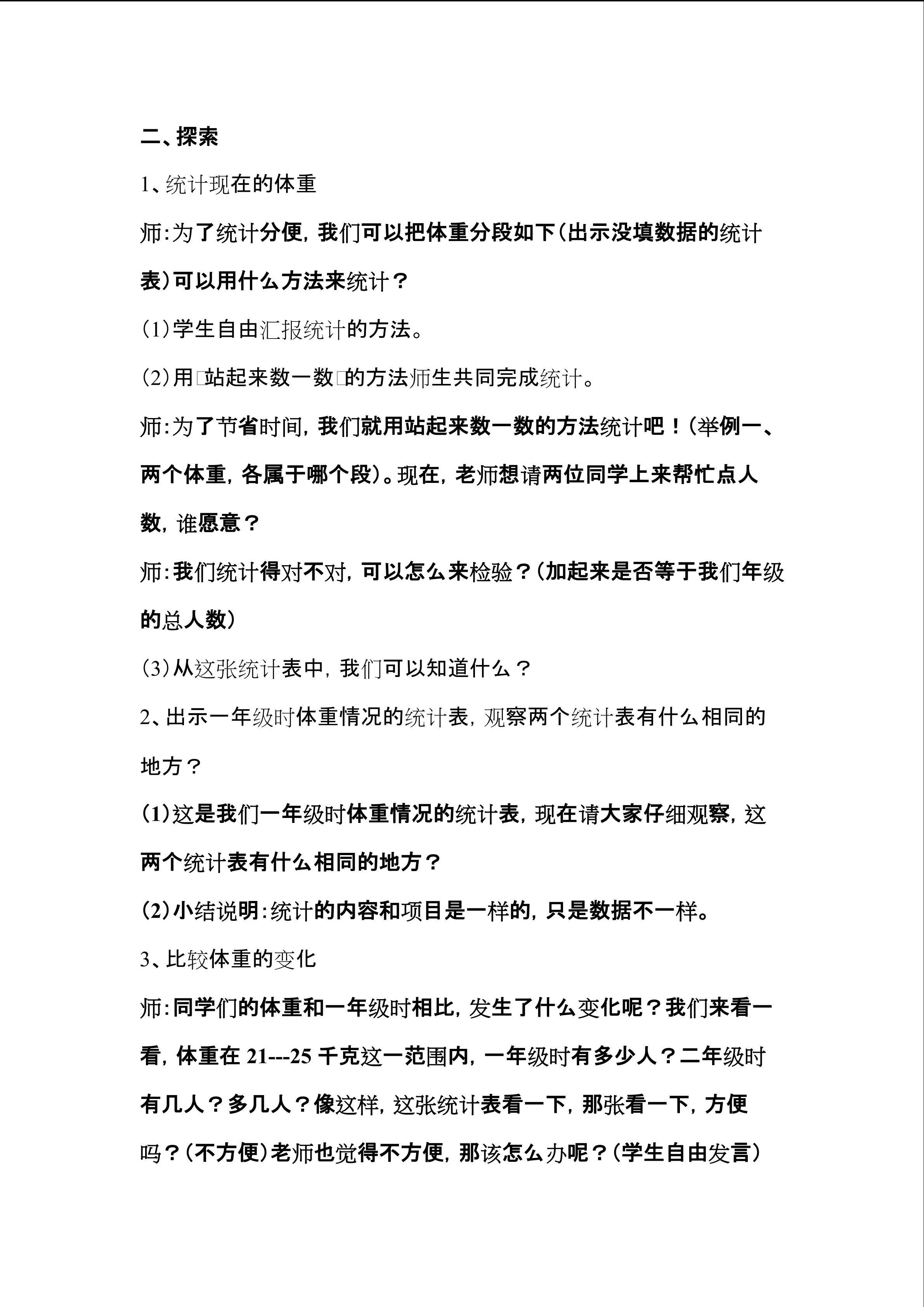 二、探索

1、统计现在的体重

师:为了统计分便,我们可以把体重分段如下(出示没填数据的统计表)可以用什么方法来统计?

(1)学生自由汇报统计的方法。

(2)用□站起来数一数□的方法师生共同完成统计。

师:为了节省时间,我们就用站起来数一数的方法统计吧!(举例一、两个体重,各属于哪个段)。现在,老师想请两位同学上来帮忙点人数,谁愿意?

师:我们统计得对不对,可以怎么来检验?(加起来是否等于我们年级的总人数)

(3)从这张统计表中,我们可以知道什么?

2、出示一年级时体重情况的统计表,观察两个统计表有什么相同的地方?

(1)这是我们一年级时体重情况的统计表,现在请大家仔细观察,这两个统计表有什么相同的地方?

(2)小结说明:统计的内容和项目是一样的,只是数据不一样。

3、比较体重的变化

师:同学们的体重和一年级时相比,发生了什么变化呢?我们来看一看,体重在21---25千克这一范围内,一年级时有多少人?二年级时有几人?多几人?像这样,这张统计表看一下,那张看一下,方便吗?(不方便)老师也觉得不方便,那该怎么办呢?(学生自由发言)